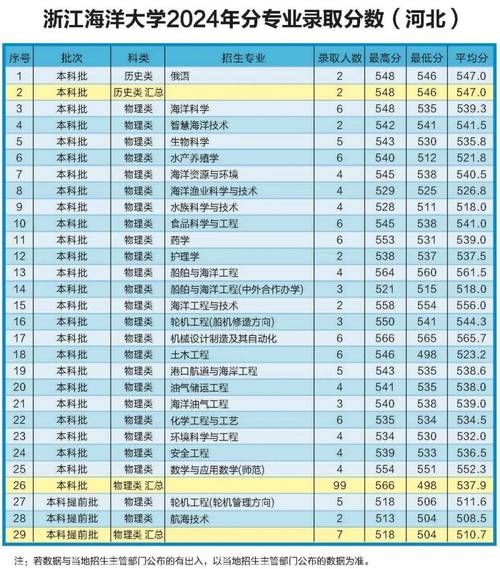 浙江海洋大学2024年分专业录取分数（河北）

| 序号 | 批次 | 科类 | 招生专业 | 录取人数 | 最高分 | 最低分 | 平均分 |
|---|---|---|---|---|---|---|---|
| 1 | 本科批 | 历史类 | 俄语 | 2 | 548 | 546 | 547.0 |
| 2 | 本科批 | 历史类 汇总 | | 2 | 548 | 546 | 547.0 |
| 3 | 本科批 | 物理类 | 海洋科学 | 6 | 548 | 535 | 539.3 |
| 4 | 本科批 | 物理类 | 智慧海洋技术 | 2 | 542 | 541 | 541.5 |
| 5 | 本科批 | 物理类 | 生物科学 | 5 | 543 | 530 | 535.8 |
| 6 | 本科批 | 物理类 | 水产养殖学 | 6 | 540 | 512 | 521.8 |
| 7 | 本科批 | 物理类 | 海洋资源与环境 | 4 | 545 | 538 | 540.5 |
| 8 | 本科批 | 物理类 | 海洋渔业科学与技术 | 4 | 529 | 525 | 526.8 |
| 9 | 本科批 | 物理类 | 水族科学与技术 | 4 | 528 | 511 | 518.0 |
| 10 | 本科批 | 物理类 | 食品科学与工程 | 6 | 545 | 538 | 541.0 |
| 11 | 本科批 | 物理类 | 药学 | 6 | 553 | 531 | 539.0 |
| 12 | 本科批 | 物理类 | 护理学 | 2 | 538 | 537 | 537.5 |
| 13 | 本科批 | 物理类 | 船舶与海洋工程 | 4 | 564 | 560 | 561.5 |
| 14 | 本科批 | 物理类 | 船舶与海洋工程(中外合作办学) | 3 | 521 | 515 | 518.0 |
| 15 | 本科批 | 物理类 | 海洋工程与技术 | 2 | 558 | 554 | 556.0 |
| 16 | 本科批 | 物理类 | 轮机工程(船机修造方向) | 3 | 550 | 541 | 544.3 |
| 17 | 本科批 | 物理类 | 机械设计制造及其自动化 | 6 | 566 | 565 | 565.7 |
| 18 | 本科批 | 物理类 | 土木工程 | 6 | 546 | 498 | 523.2 |
| 19 | 本科批 | 物理类 | 港口航道与海岸工程 | 5 | 543 | 535 | 538.6 |
| 20 | 本科批 | 物理类 | 油气储运工程 | 4 | 541 | 535 | 538.0 |
| 21 | 本科批 | 物理类 | 海洋油气工程 | 3 | 540 | 538 | 539.0 |
| 22 | 本科批 | 物理类 | 化学工程与工艺 | 6 | 535 | 534 | 534.5 |
| 23 | 本科批 | 物理类 | 环境科学与工程 | 4 | 534 | 530 | 532.0 |
| 24 | 本科批 | 物理类 | 安全工程 | 4 | 539 | 533 | 536.5 |
| 25 | 本科批 | 物理类 | 数学与应用数学(师范) | 4 | 554 | 551 | 552.3 |
| 26 | 本科批 | 物理类 汇总 | | 99 | 566 | 498 | 537.9 |
| 27 | 本科提前批 | 物理类 | 轮机工程(轮机管理方向) | 5 | 518 | 506 | 511.6 |
| 28 | 本科提前批 | 物理类 | 航海技术 | 2 | 513 | 504 | 508.5 |
| 29 | 本科提前批 | 物理类 汇总 | | 7 | 518 | 504 | 510.7 |

注：若数据与当地招生主管部门公布的有出入，以当地招生主管部门公布的数据为准。